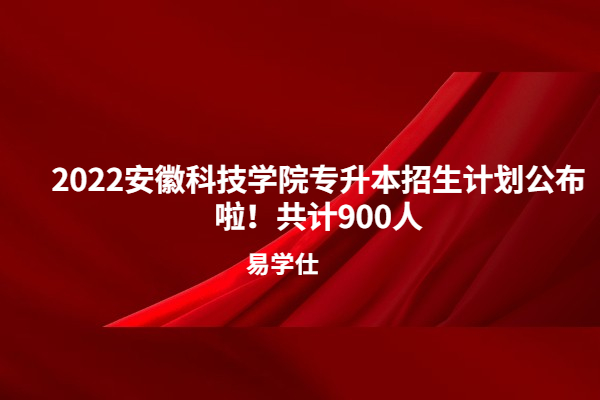 2022安徽科技学院专升本招生计划公布啦！共计900人

易学仕